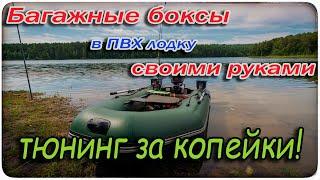 Багажные боксы

в ПВХ лодку

своими руками

тюнинг за копейки!